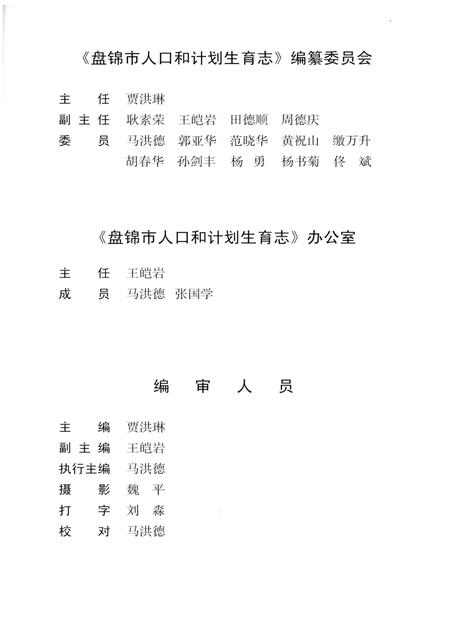 《盘锦市人口和计划生育志》编纂委员会

主　　任　贾洪琳
副 主 任　耿素荣　王皑岩　田德顺　周德庆
委　　员　马洪德　郭亚华　范晓华　黄祝山　缴万升
　　　　　胡春华　孙剑丰　杨　勇　杨书菊　佟　斌

《盘锦市人口和计划生育志》办公室

主　　任　王皑岩
成　　员　马洪德　张国学

编　审　人　员

主　　编　贾洪琳
副 主 编　王皑岩
执行主编　马洪德
摄　　影　魏　平
打　　字　刘　森
校　　对　马洪德